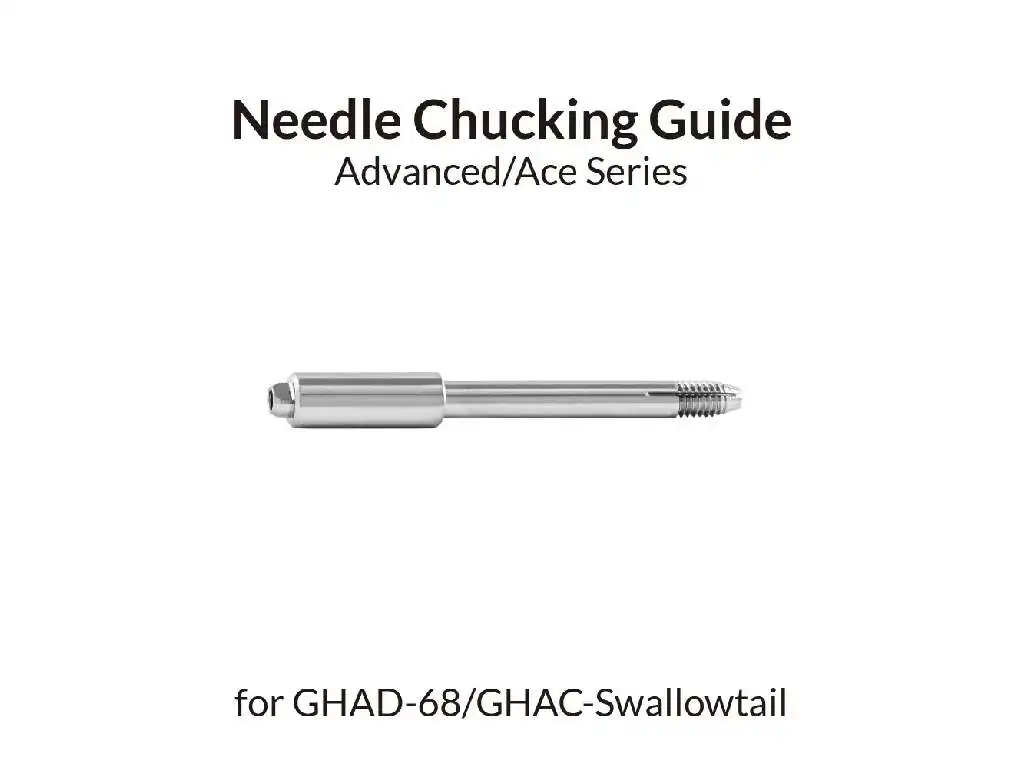 Needle Chucking Guide
Advanced/Ace Series

for GHAD-68/GHAC-Swallowtail